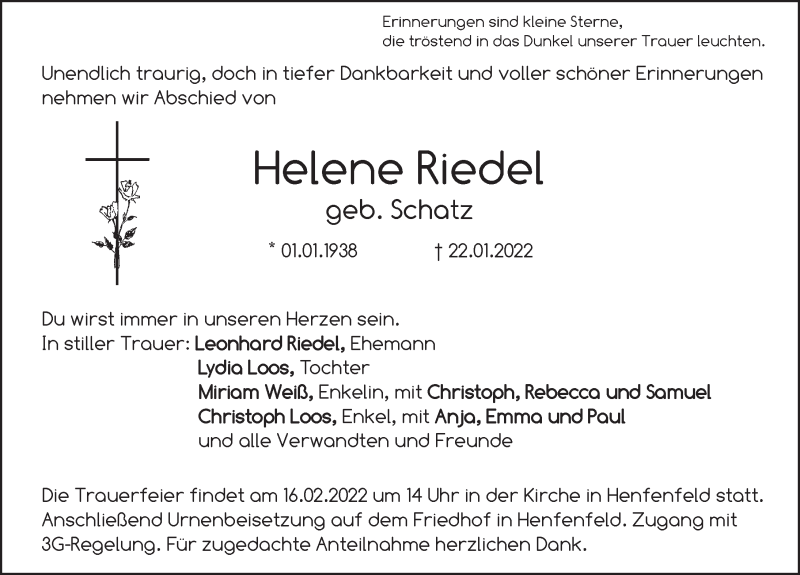 Erinnerungen sind kleine Sterne,
die tröstend in das Dunkel unserer Trauer leuchten.

Unendlich traurig, doch in tiefer Dankbarkeit und voller schöner Erinnerungen nehmen wir Abschied von

Helene Riedel
geb. Schatz

* 01.01.1938 † 22.01.2022

Du wirst immer in unseren Herzen sein.
In stiller Trauer: Leonhard Riedel, Ehemann
Lydia Loos, Tochter
Miriam Weiß, Enkelin, mit Christoph, Rebecca und Samuel
Christoph Loos, Enkel, mit Anja, Emma und Paul
und alle Verwandten und Freunde

Die Trauerfeier findet am 16.02.2022 um 14 Uhr in der Kirche in Henfenfeld statt. Anschließend Urnenbeisetzung auf dem Friedhof in Henfenfeld. Zugang mit 3G-Regelung. Für zugedachte Anteilnahme herzlichen Dank.